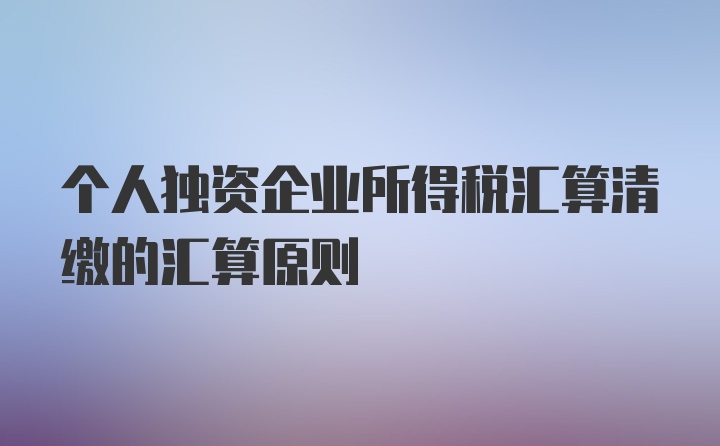 个人独资企业所得税汇算清缴的汇算原则